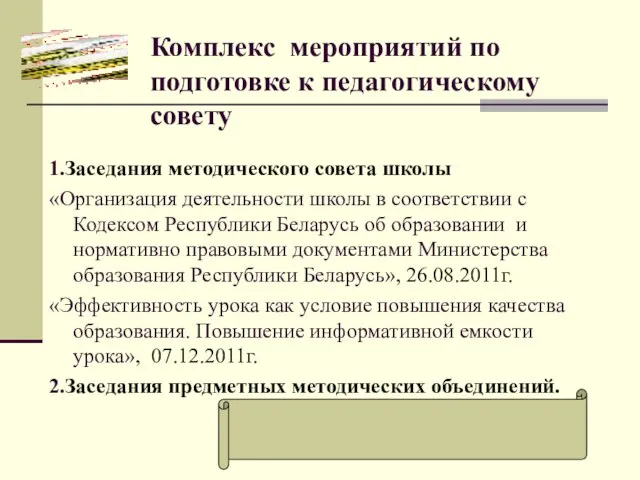 Комплекс мероприятий по подготовке к педагогическому совету

1.Заседания методического совета школы

«Организация деятельности школы в соответствии с Кодексом Республики Беларусь об образовании и нормативно правовыми документами Министерства образования Республики Беларусь», 26.08.2011г.

«Эффективность урока как условие повышения качества образования. Повышение информативной емкости урока», 07.12.2011г.

2.Заседания предметных методических объединений.